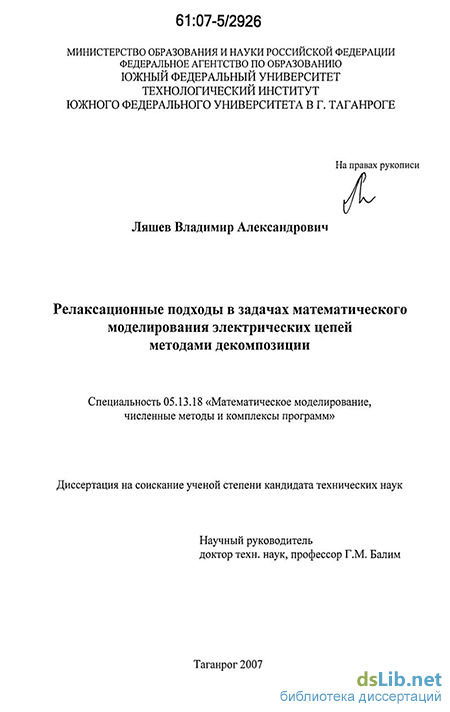 61:07-5/2926

МИНИСТЕРСТВО ОБРАЗОВАНИЯ И НАУКИ РОССИЙСКОЙ ФЕДЕРАЦИИ
ФЕДЕРАЛЬНОЕ АГЕНТСТВО ПО ОБРАЗОВАНИЮ
ЮЖНЫЙ ФЕДЕРАЛЬНЫЙ УНИВЕРСИТЕТ
ТЕХНОЛОГИЧЕСКИЙ ИНСТИТУТ
ЮЖНОГО ФЕДЕРАЛЬНОГО УНИВЕРСИТЕТА В Г. ТАГАНРОГЕ

На правах рукописи

Ляшев Владимир Александрович

Релаксационные подходы в задачах математического моделирования электрических цепей методами декомпозиции

Специальность 05.13.18 «Математическое моделирование, численные методы и комплексы программ»

Диссертация на соискание ученой степени кандидата технических наук

Научный руководитель
доктор техн. наук, профессор Г.М. Балим

Таганрог 2007

dsLib.net
библиотека диссертаций